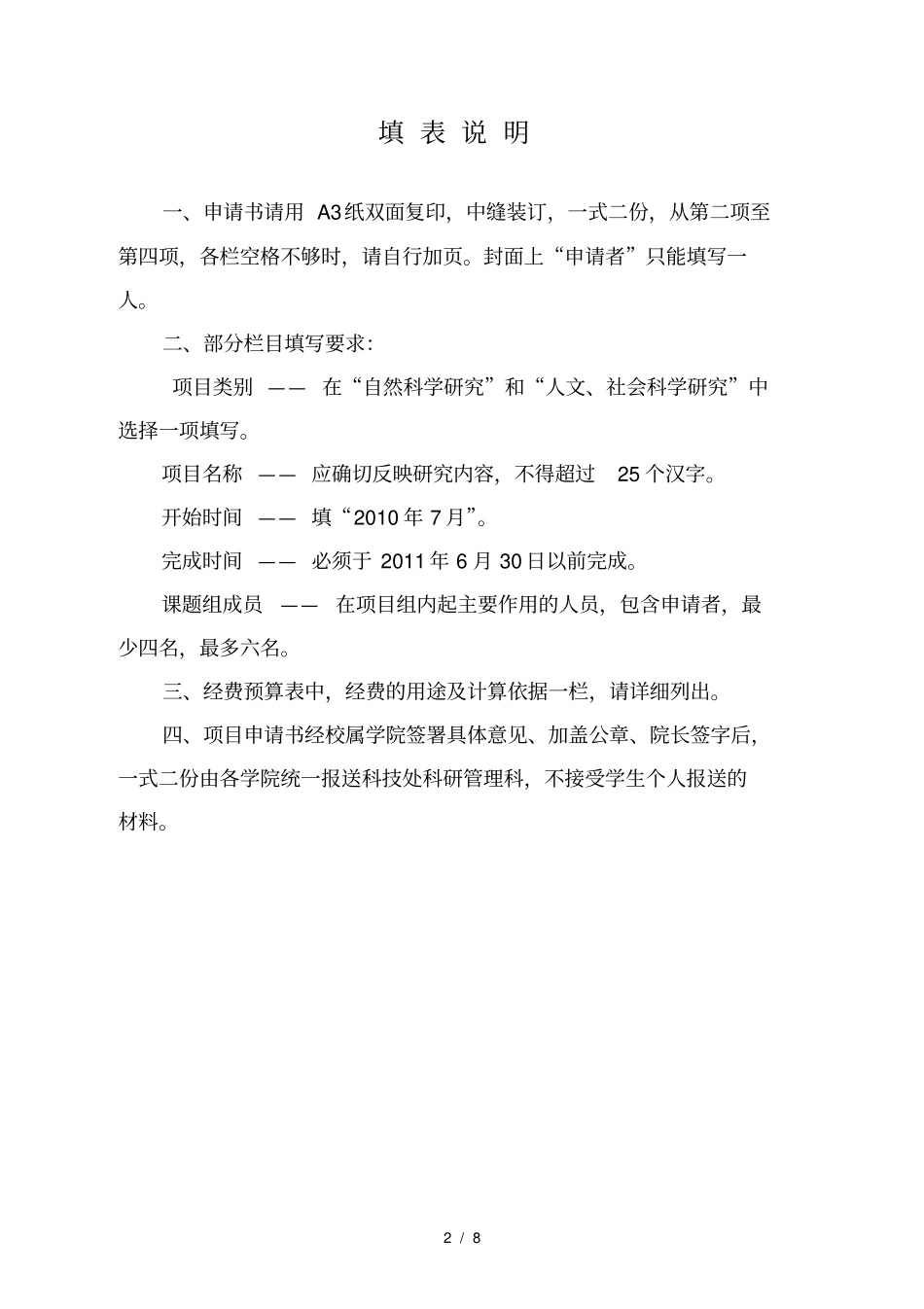 填 表 说 明

一、申请书请用 A3纸双面复印，中缝装订，一式二份，从第二项至第四项，各栏空格不够时，请自行加页。封面上“申请者”只能填写一人。

二、部分栏目填写要求：

项目类别 —— 在“自然科学研究”和“人文、社会科学研究”中选择一项填写。

项目名称 —— 应确切反映研究内容，不得超过 25个汉字。

开始时间 —— 填“2010年7月”。

完成时间 —— 必须于 2011年6月30日以前完成。

课题组成员 —— 在项目组内起主要作用的人员，包含申请者，最少四名，最多六名。

三、经费预算表中，经费的用途及计算依据一栏，请详细列出。

四、项目申请书经校属学院签署具体意见、加盖公章、院长签字后，一式二份由各学院统一报送科技处科研管理科，不接受学生个人报送的材料。

2 / 8